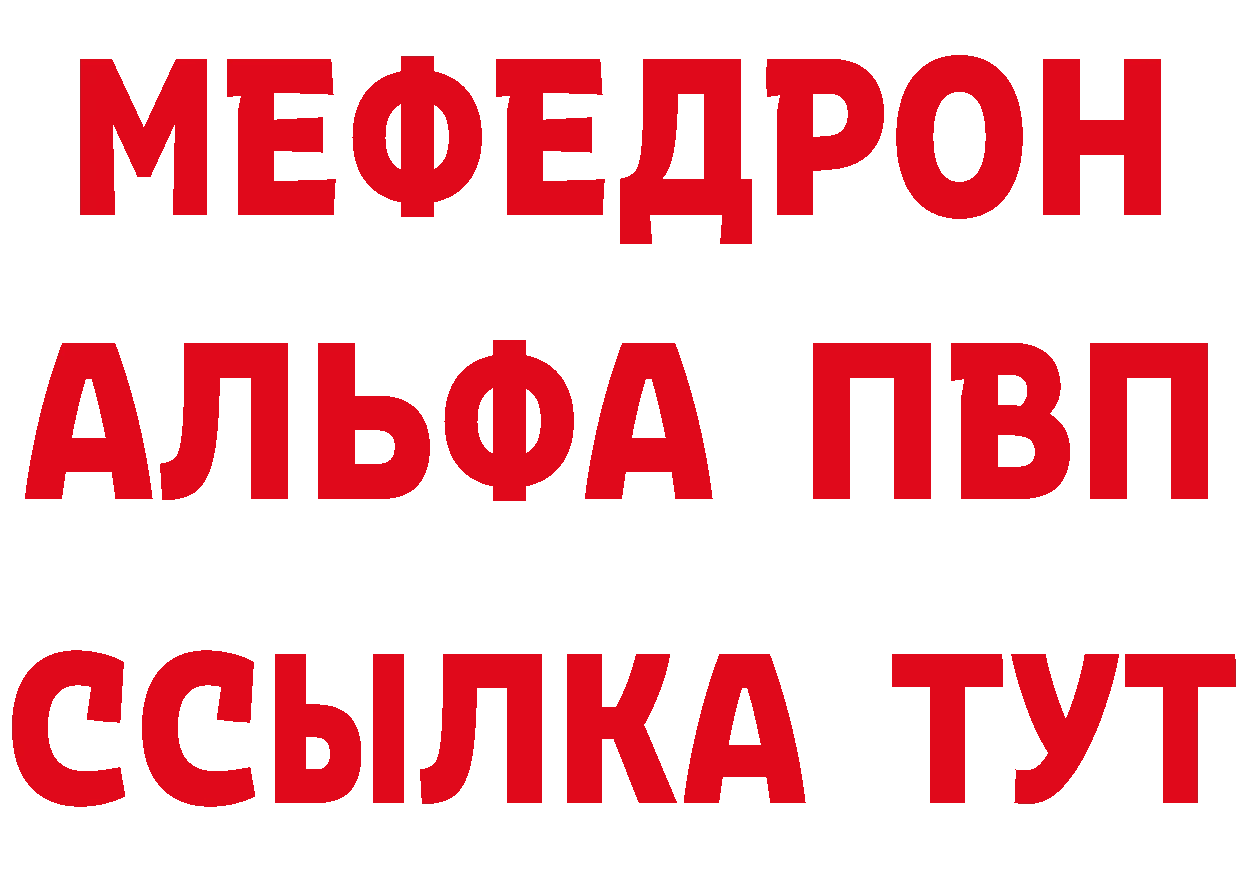 МЕФЕДРОН
АЛЬФА ПВП
ССЫЛКА ТУТ